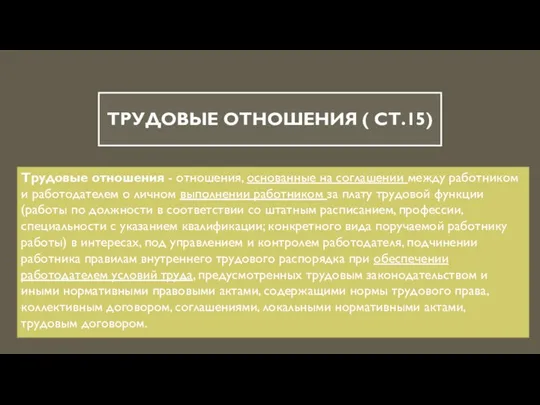 ТРУДОВЫЕ ОТНОШЕНИЯ ( СТ.15)

Трудовые отношения - отношения, основанные на соглашении между работником и работодателем о личном выполнении работником за плату трудовой функции (работы по должности в соответствии со штатным расписанием, профессии, специальности с указанием квалификации; конкретного вида поручаемой работнику работы) в интересах, под управлением и контролем работодателя, подчинении работника правилам внутреннего трудового распорядка при обеспечении работодателем условий труда, предусмотренных трудовым законодательством и иными нормативными правовыми актами, содержащими нормы трудового права, коллективным договором, соглашениями, локальными нормативными актами, трудовым договором.